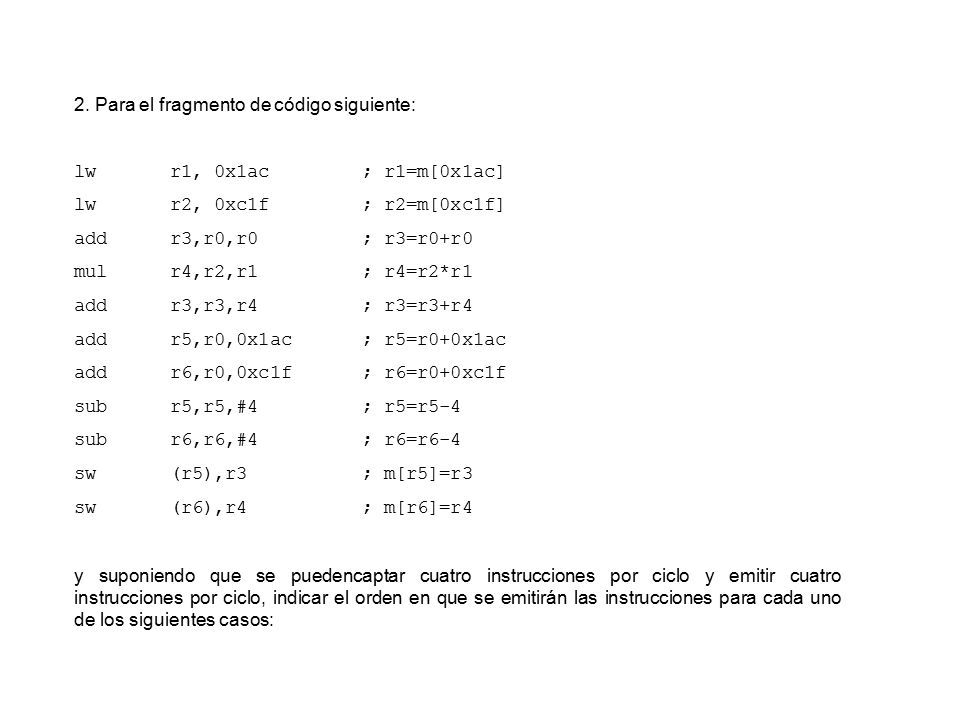 2. Para el fragmento de código siguiente:

lw r1, 0x1ac ; r1=m[0x1ac]
lw r2, 0xc1f ; r2=m[0xc1f]
add r3,r0,r0 ; r3=r0+r0
mul r4,r2,r1 ; r4=r2*r1
add r3,r3,r4 ; r3=r3+r4
add r5,r0,0x1ac ; r5=r0+0x1ac
add r6,r0,0xc1f ; r6=r0+0xc1f
sub r5,r5,#4 ; r5=r5-4
sub r6,r6,#4 ; r6=r6-4
sw (r5),r3 ; m[r5]=r3
sw (r6),r4 ; m[r6]=r4

y suponiendo que se puedencaptar cuatro instrucciones por ciclo y emitir cuatro instrucciones por ciclo, indicar el orden en que se emitirán las instrucciones para cada uno de los siguientes casos: